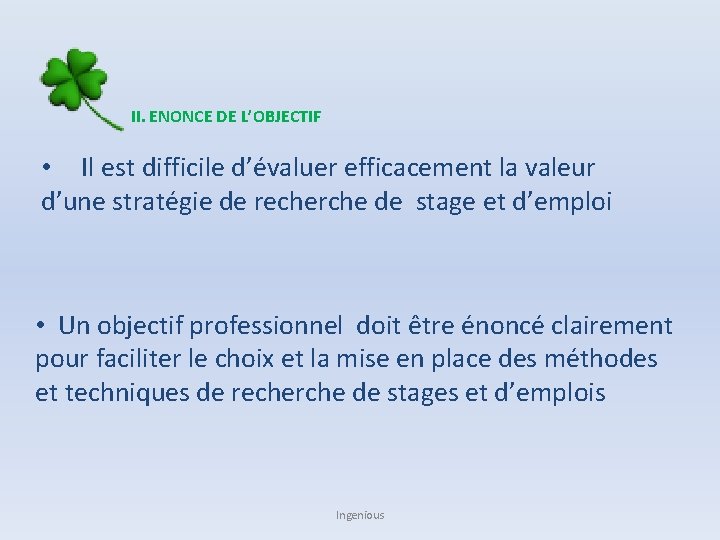 II. ENONCE DE L'OBJECTIF

• Il est difficile d'évaluer efficacement la valeur d'une stratégie de recherche de stage et d'emploi

• Un objectif professionnel doit être énoncé clairement pour faciliter le choix et la mise en place des méthodes et techniques de recherche de stages et d'emplois

Ingenious